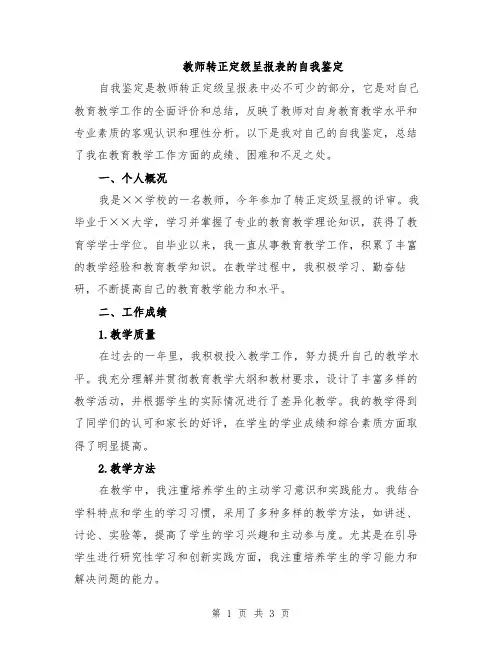 教师转正定级呈报表的自我鉴定

自我鉴定是教师转正定级呈报表中必不可少的部分，它是对自己教育教学工作的全面评价和总结，反映了教师对自身教育教学水平和专业素质的客观认识和理性分析。以下是我对自己的自我鉴定，总结了我在教育教学工作方面的成绩、困难和不足之处。

一、个人概况

我是××学校的一名教师，今年参加了转正定级呈报的评审。我毕业于××大学，学习并掌握了专业的教育教学理论知识，获得了教育学学士学位。自毕业以来，我一直从事教育教学工作，积累了丰富的教学经验和教育教学知识。在教学过程中，我积极学习、勤奋钻研，不断提高自己的教育教学能力和水平。

二、工作成绩

1.教学质量

在过去的一年里，我积极投入教学工作，努力提升自己的教学水平。我充分理解并贯彻教育教学大纲和教材要求，设计了丰富多样的教学活动，并根据学生的实际情况进行了差异化教学。我的教学得到了同学们的认可和家长的好评，在学生的学业成绩和综合素质方面取得了明显提高。

2.教学方法

在教学中，我注重培养学生的主动学习意识和实践能力。我结合学科特点和学生的学习习惯，采用了多种多样的教学方法，如讲述、讨论、实验等，提高了学生的学习兴趣和主动参与度。尤其是在引导学生进行研究性学习和创新实践方面，我注重培养学生的学习能力和解决问题的能力。

第 1 页 共 3 页